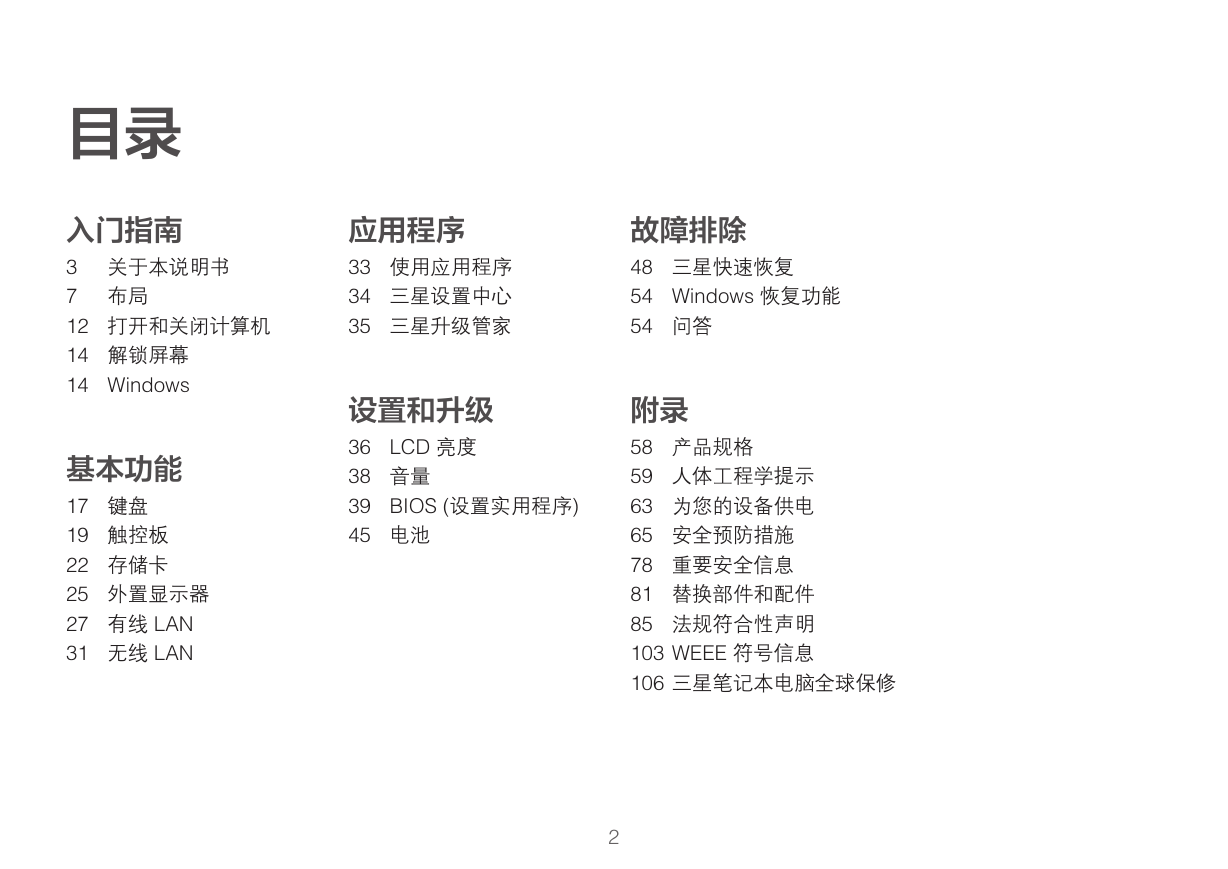 目录

入门指南
3 关于本说明书
7 布局
12 打开和关闭计算机
14 解锁屏幕
14 Windows

基本功能
17 键盘
19 触控板
22 存储卡
25 外置显示器
27 有线 LAN
31 无线 LAN

应用程序
33 使用应用程序
34 三星设置中心
35 三星升级管家

设置和升级
36 LCD 亮度
38 音量
39 BIOS (设置实用程序)
45 电池

故障排除
48 三星快速恢复
54 Windows 恢复功能
54 问答

附录
58 产品规格
59 人体工程学提示
63 为您的设备供电
65 安全预防措施
78 重要安全信息
81 替换部件和配件
85 法规符合性声明
103 WEEE 符号信息
106 三星笔记本电脑全球保修

2